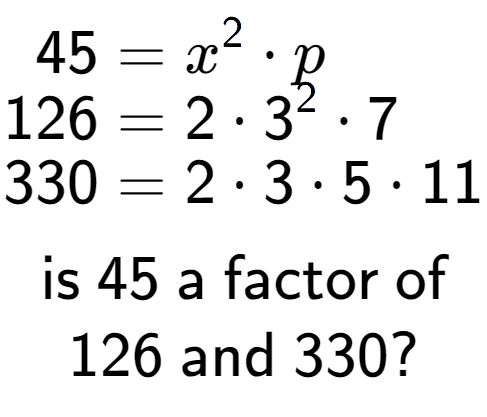 $45 = x^2 \cdot p$
$126 = 2 \cdot 3^2 \cdot 7$
$330 = 2 \cdot 3 \cdot 5 \cdot 11$

is 45 a factor of 126 and 330?